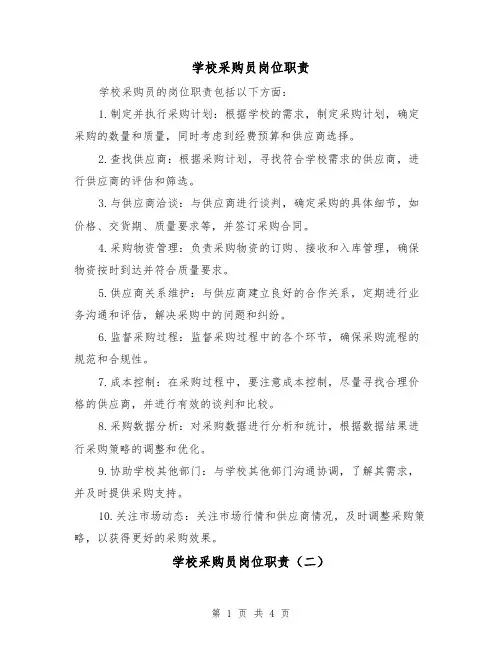 学校采购员岗位职责

学校采购员的岗位职责包括以下方面：

1.制定并执行采购计划：根据学校的需求，制定采购计划，确定采购的数量和质量，同时考虑到经费预算和供应商选择。

2.查找供应商：根据采购计划，寻找符合学校需求的供应商，进行供应商的评估和筛选。

3.与供应商洽谈：与供应商进行谈判，确定采购的具体细节，如价格、交货期、质量要求等，并签订采购合同。

4.采购物资管理：负责采购物资的订购、接收和入库管理，确保物资按时到达并符合质量要求。

5.供应商关系维护：与供应商建立良好的合作关系，定期进行业务沟通和评估，解决采购中的问题和纠纷。

6.监督采购过程：监督采购过程中的各个环节，确保采购流程的规范和合规性。

7.成本控制：在采购过程中，要注意成本控制，尽量寻找合理价格的供应商，并进行有效的谈判和比较。

8.采购数据分析：对采购数据进行分析和统计，根据数据结果进行采购策略的调整和优化。

9.协助学校其他部门：与学校其他部门沟通协调，了解其需求，并及时提供采购支持。

10.关注市场动态：关注市场行情和供应商情况，及时调整采购策略，以获得更好的采购效果。

学校采购员岗位职责（二）

第 1 页 共 4 页